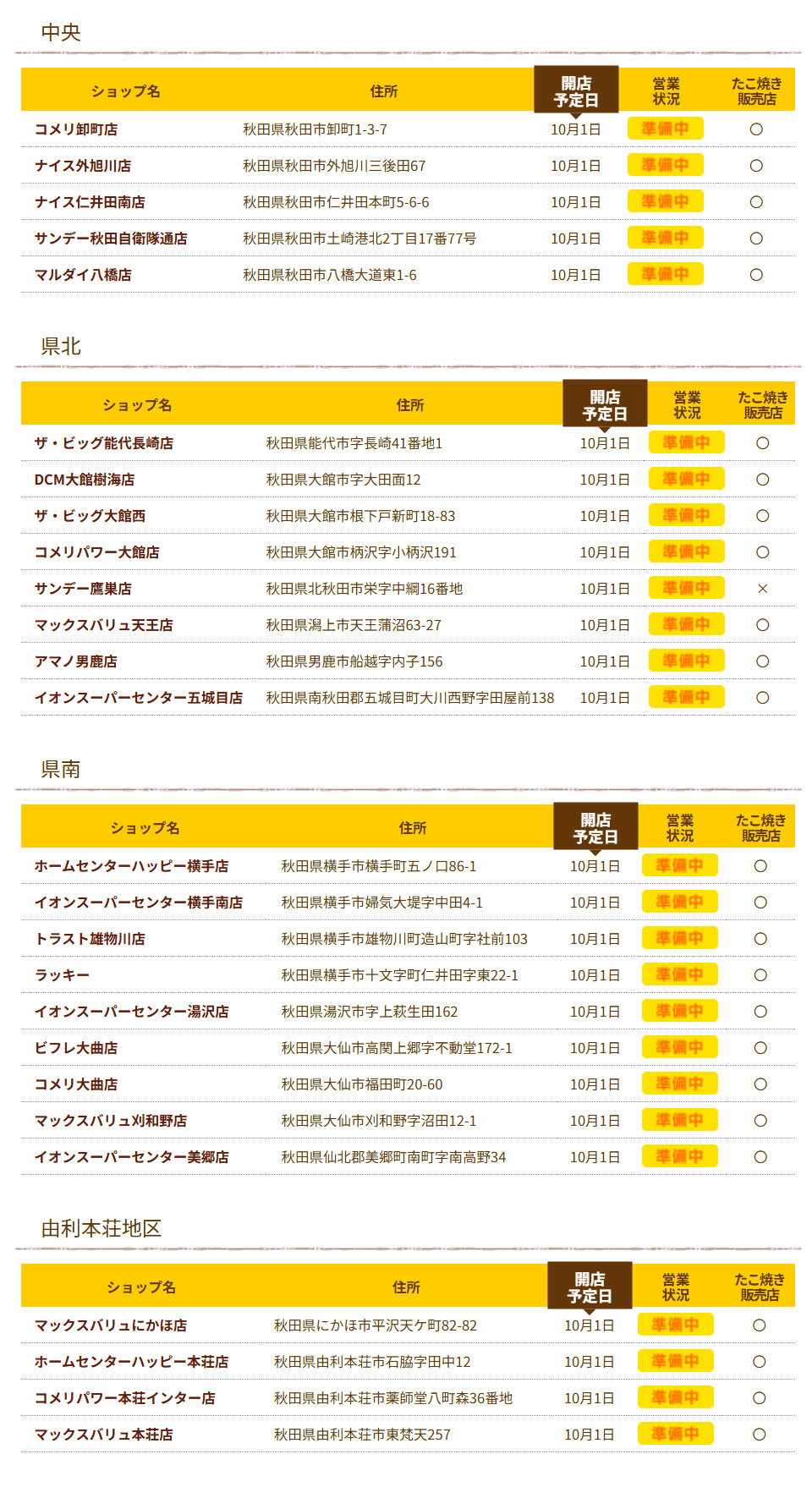 中央

| ショップ名 | 住所 | 開店予定日 | 営業状況 | たこ焼き販売店 |
|---|---|---|---|---|
| コメリ卸町店 | 秋田県秋田市卸町1-3-7 | 10月1日 | 準備中 | ○ |
| ナイス外旭川店 | 秋田県秋田市外旭川三後田67 | 10月1日 | 準備中 | ○ |
| ナイス仁井田南店 | 秋田県秋田市仁井田本町5-6-6 | 10月1日 | 準備中 | ○ |
| サンデー秋田自衛隊通店 | 秋田県秋田市土崎港北2丁目17番77号 | 10月1日 | 準備中 | ○ |
| マルダイ八橋店 | 秋田県秋田市八橋大道東1-6 | 10月1日 | 準備中 | ○ |

県北

| ショップ名 | 住所 | 開店予定日 | 営業状況 | たこ焼き販売店 |
|---|---|---|---|---|
| ザ・ビッグ能代長崎店 | 秋田県能代市字長崎41番地1 | 10月1日 | 準備中 | ○ |
| DCM大館樹海店 | 秋田県大館市字大田面12 | 10月1日 | 準備中 | ○ |
| ザ・ビッグ大館西 | 秋田県大館市根下戸新町18-83 | 10月1日 | 準備中 | ○ |
| コメリパワー大館店 | 秋田県大館市柄沢字小柄沢191 | 10月1日 | 準備中 | ○ |
| サンデー鷹巣店 | 秋田県北秋田市栄字中綱16番地 | 10月1日 | 準備中 | × |
| マックスバリュ天王店 | 秋田県潟上市天王蒲沼63-27 | 10月1日 | 準備中 | ○ |
| アマノ男鹿店 | 秋田県男鹿市船越字内子156 | 10月1日 | 準備中 | ○ |
| イオンスーパーセンター五城目店 | 秋田県南秋田郡五城目町大川西野字田屋前138 | 10月1日 | 準備中 | ○ |

県南

| ショップ名 | 住所 | 開店予定日 | 営業状況 | たこ焼き販売店 |
|---|---|---|---|---|
| ホームセンターハッピー横手店 | 秋田県横手市横手町五ノ口86-1 | 10月1日 | 準備中 | ○ |
| イオンスーパーセンター横手南店 | 秋田県横手市婦気大堤字中田4-1 | 10月1日 | 準備中 | ○ |
| トラスト雄物川店 | 秋田県横手市雄物川町造山町字社前103 | 10月1日 | 準備中 | ○ |
| ラッキー | 秋田県横手市十文字町仁井田字東22-1 | 10月1日 | 準備中 | ○ |
| イオンスーパーセンター湯沢店 | 秋田県湯沢市字上萩生田162 | 10月1日 | 準備中 | ○ |
| ビフレ大曲店 | 秋田県大仙市高関上郷字不動堂172-1 | 10月1日 | 準備中 | ○ |
| コメリ大曲店 | 秋田県大仙市福田町20-60 | 10月1日 | 準備中 | ○ |
| マックスバリュ刈和野店 | 秋田県大仙市刈和野字沼田12-1 | 10月1日 | 準備中 | ○ |
| イオンスーパーセンター美郷店 | 秋田県仙北郡美郷町南町字南高野34 | 10月1日 | 準備中 | ○ |

由利本荘地区

| ショップ名 | 住所 | 開店予定日 | 営業状況 | たこ焼き販売店 |
|---|---|---|---|---|
| マックスバリュにかほ店 | 秋田県にかほ市平沢天ケ町82-82 | 10月1日 | 準備中 | ○ |
| ホームセンターハッピー本荘店 | 秋田県由利本荘市石脇字田中12 | 10月1日 | 準備中 | ○ |
| コメリパワー本荘インター店 | 秋田県由利本荘市薬師堂八町森36番地 | 10月1日 | 準備中 | ○ |
| マックスバリュ本荘店 | 秋田県由利本荘市東梵天257 | 10月1日 | 準備中 | ○ |